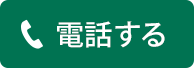 電話する